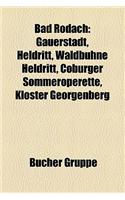 Bad Rodach: Gauerstadt, Heldritt, Waldbuhne Heldritt, Coburger Sommeroperette, Kloster Georgenberg

Bucher Gruppe